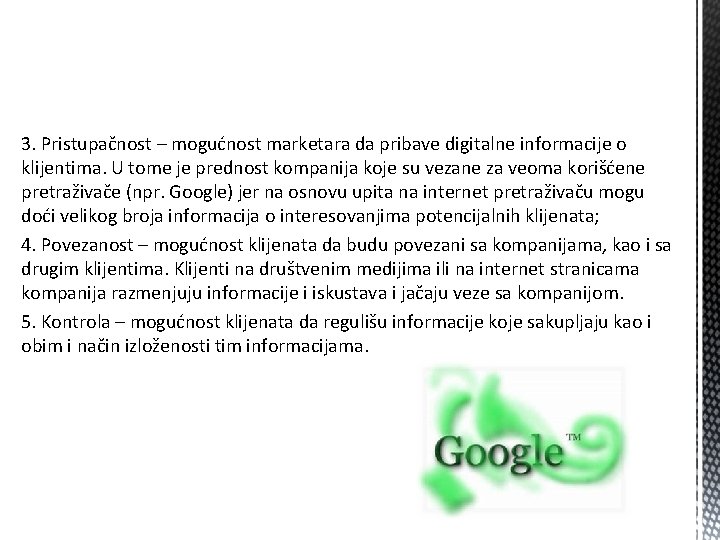 3. Pristupačnost – mogućnost marketara da pribave digitalne informacije o klijentima. U tome je prednost kompanija koje su vezane za veoma korišćene pretraživače (npr. Google) jer na osnovu upita na internet pretraživaču mogu doći velikog broja informacija o interesovanjima potencijalnih klijenata;

4. Povezanost – mogućnost klijenata da budu povezani sa kompanijama, kao i sa drugim klijentima. Klijenti na društvenim medijima ili na internet stranicama kompanija razmenjuju informacije i iskustava i jačaju veze sa kompanijom.

5. Kontrola – mogućnost klijenata da regulišu informacije koje sakupljaju kao i obim i način izloženosti tim informacijama.

Google™